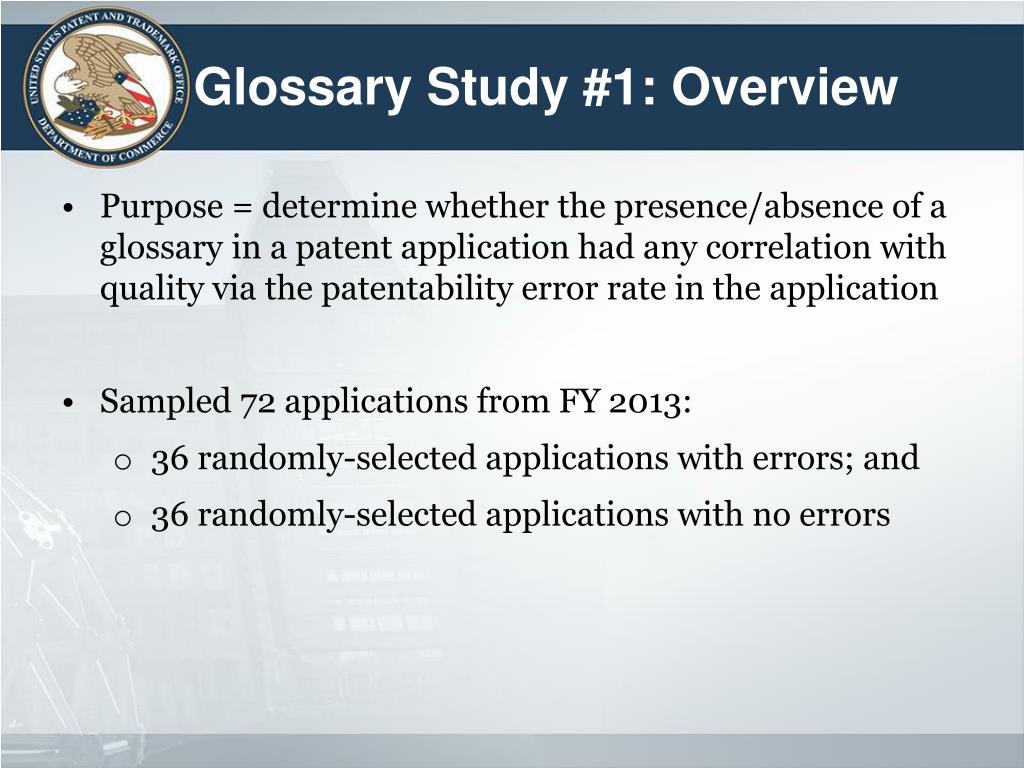 UNITED STATES PATENT AND TRADEMARK OFFICE
DEPARTMENT OF COMMERCE

Glossary Study #1: Overview

• Purpose = determine whether the presence/absence of a glossary in a patent application had any correlation with quality via the patentability error rate in the application

• Sampled 72 applications from FY 2013:
o 36 randomly-selected applications with errors; and
o 36 randomly-selected applications with no errors